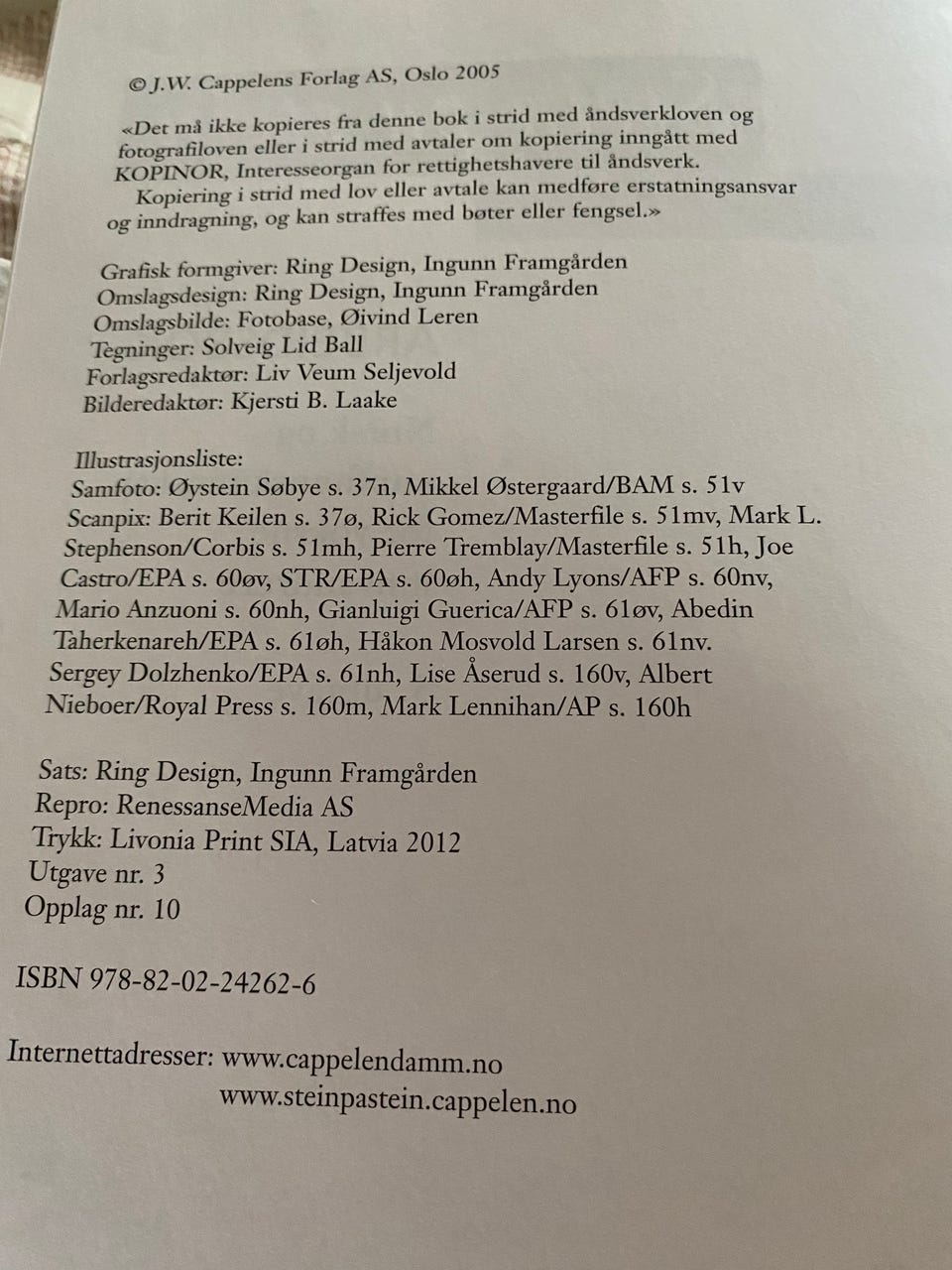 © J.W. Cappelens Forlag AS, Oslo 2005

«Det må ikke kopieres fra denne bok i strid med åndsverkloven og fotografiloven eller i strid med avtaler om kopiering inngått med KOPINOR, Interesseorgan for rettighetshavere til åndsverk.

Kopiering i strid med lov eller avtale kan medføre erstatningsansvar og inndragning, og kan straffes med bøter eller fengsel.»

Grafisk formgiver: Ring Design, Ingunn Framgården
Omslagsdesign: Ring Design, Ingunn Framgården
Omslagsbilde: Fotobase, Øivind Leren
Tegninger: Solveig Lid Ball
Forlagsredaktør: Liv Veum Seljevold
Bilderedaktør: Kjersti B. Laake

Illustrasjonsliste:
Samfoto: Øystein Søbye s. 37n, Mikkel Østergaard/BAM s. 51v Scanpix: Berit Keilen s. 37ø, Rick Gomez/Masterfile s. 51mv, Mark L. Stephenson/Corbis s. 51mh, Pierre Tremblay/Masterfile s. 51h, Joe Castro/EPA s. 60øv, STR/EPA s. 60øh, Andy Lyons/AFP s. 60nv, Mario Anzuoni s. 60nh, Gianluigi Guerica/AFP s. 61øv, Abedin Taherkenareh/EPA s. 61øh, Håkon Mosvold Larsen s. 61nv. Sergey Dolzhenko/EPA s. 61nh, Lise Åserud s. 160v, Albert Nieboer/Royal Press s. 160m, Mark Lennihan/AP s. 160h

Sats: Ring Design, Ingunn Framgården
Repro: RenessanseMedia AS
Trykk: Livonia Print SIA, Latvia 2012
Utgave nr. 3
Opplag nr. 10

ISBN 978-82-02-24262-6

Internettadresser: www.cappelendamm.no
www.steinpastein.cappelen.no